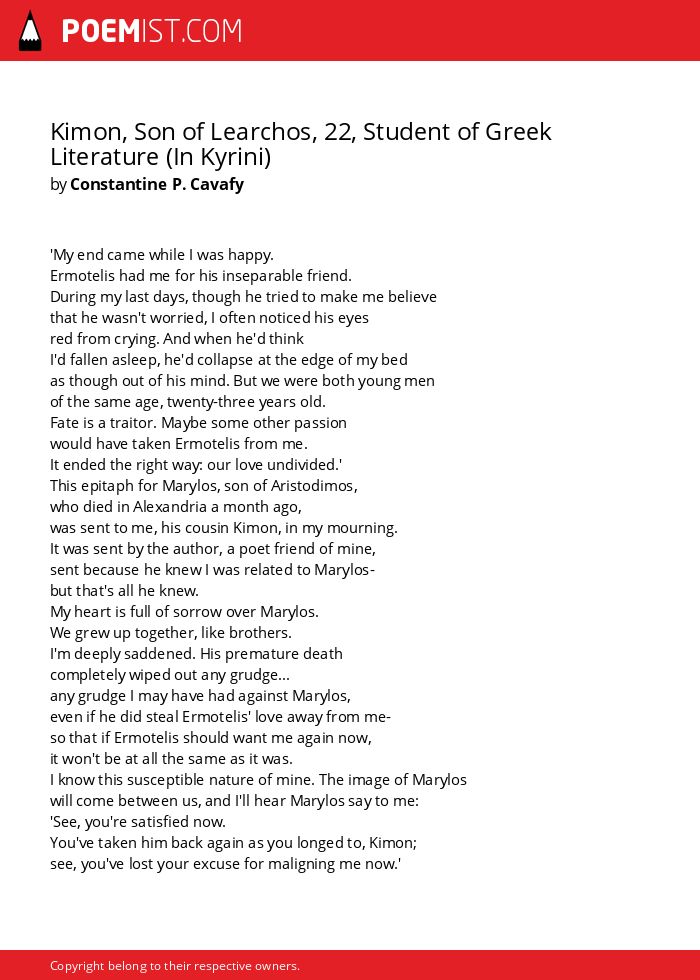 POEMIST.COM

Kimon, Son of Learchos, 22, Student of Greek Literature (In Kyrini)
by Constantine P. Cavafy

'My end came while I was happy.
Ermotelis had me for his inseparable friend.
During my last days, though he tried to make me believe
that he wasn't worried, I often noticed his eyes
red from crying. And when he'd think
I'd fallen asleep, he'd collapse at the edge of my bed
as though out of his mind. But we were both young men
of the same age, twenty-three years old.
Fate is a traitor. Maybe some other passion
would have taken Ermotelis from me.
It ended the right way: our love undivided.'
This epitaph for Marylos, son of Aristodimos,
who died in Alexandria a month ago,
was sent to me, his cousin Kimon, in my mourning.
It was sent by the author, a poet friend of mine,
sent because he knew I was related to Marylos-
but that's all he knew.
My heart is full of sorrow over Marylos.
We grew up together, like brothers.
I'm deeply saddened. His premature death
completely wiped out any grudge...
any grudge I may have had against Marylos,
even if he did steal Ermotelis' love away from me-
so that if Ermotelis should want me again now,
it won't be at all the same as it was.
I know this susceptible nature of mine. The image of Marylos
will come between us, and I'll hear Marylos say to me:
'See, you're satisfied now.
You've taken him back again as you longed to, Kimon;
see, you've lost your excuse for maligning me now.'

Copyright belong to their respective owners.